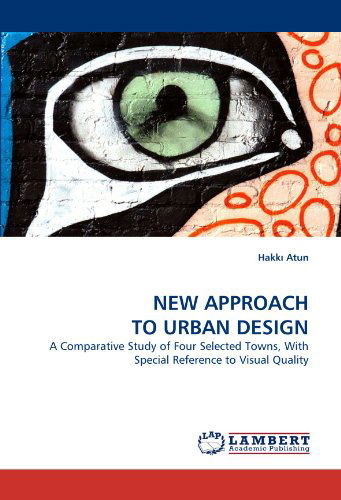 Hakkı Atun

NEW APPROACH
TO URBAN DESIGN

A Comparative Study of Four Selected Towns, With Special Reference to Visual Quality

LAP LAMBERT
Academic Publishing